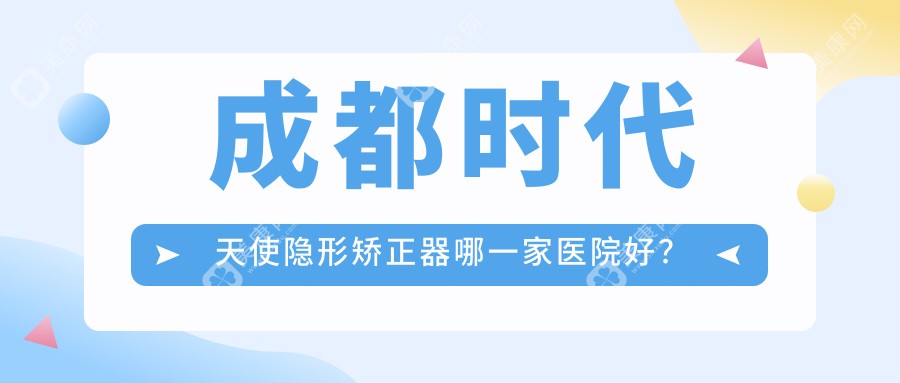 成都时代

天使隐形矫正器哪一家医院好?